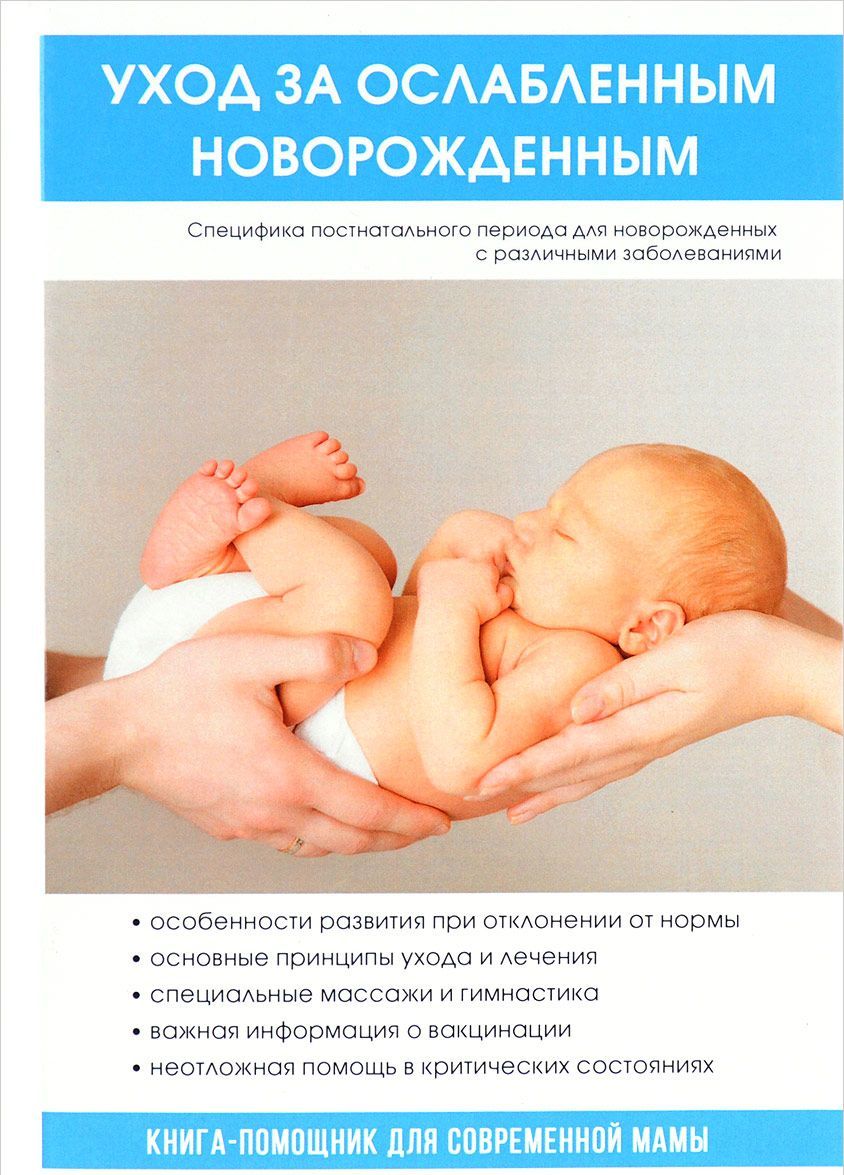 УХОД ЗА ОСЛАБЛЕННЫМ НОВОРОЖДЕННЫМ

Специфика постнатального периода для новорожденных с различными заболеваниями

• особенности развития при отклонении от нормы
• основные принципы ухода и лечения
• специальные массажи и гимнастика
• важная информация о вакцинации
• неотложная помощь в критических состояниях

КНИГА-ПОМОЩНИК ДЛЯ СОВРЕМЕННОЙ МАМЫ